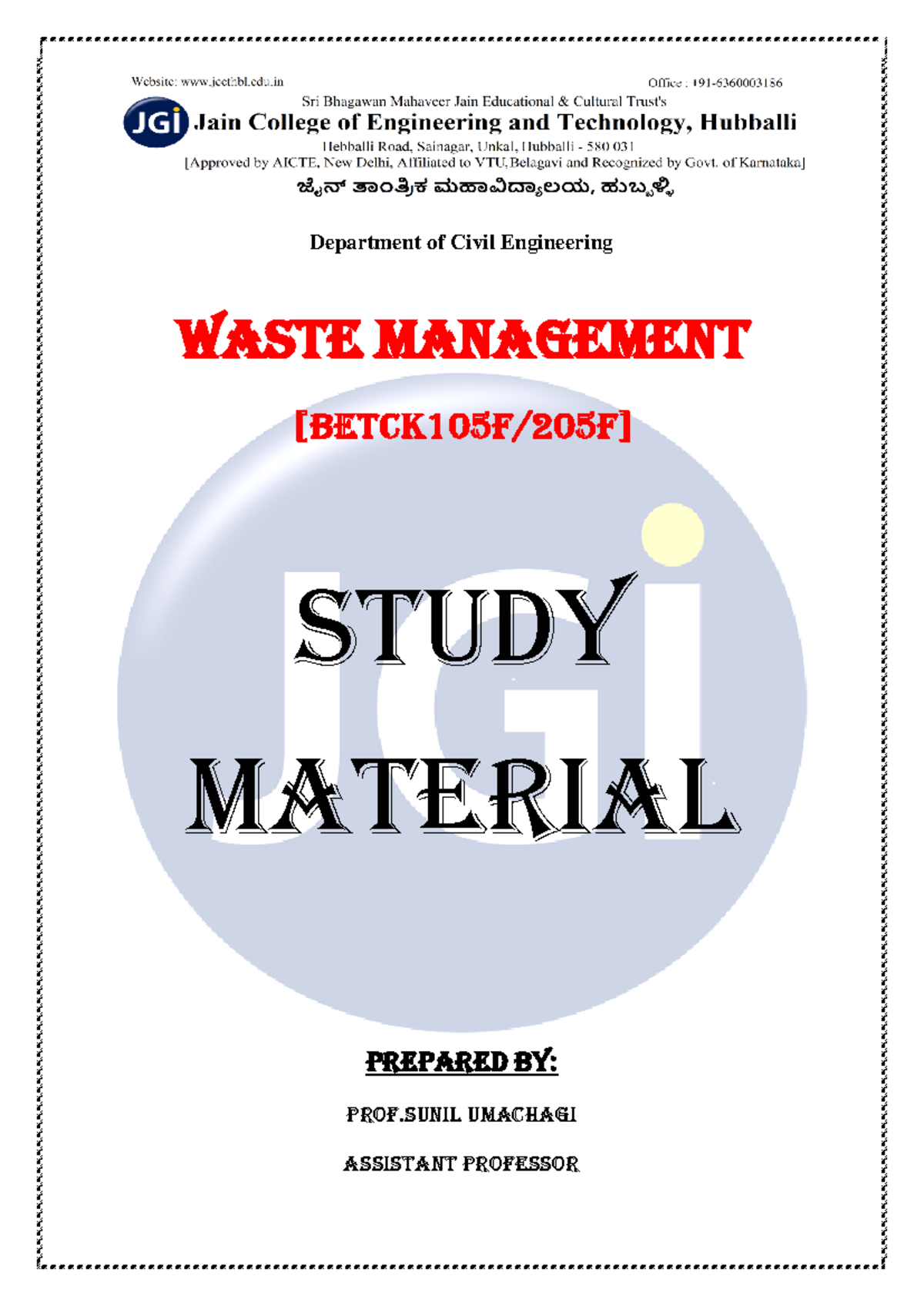 Website: www.jcethbl.edu.in

Office : +91-6360003186

Sri Bhagawan Mahaveer Jain Educational & Cultural Trust's

JGi Jain College of Engineering and Technology, Hubballi

Hebballi Road, Sainagar, Unkal, Hubballi - 580 031

[Approved by AICTE, New Delhi, Affiliated to VTU,Belagavi and Recognized by Govt. of Karnataka]

ಜೈನ್ ತಾಂತ್ರಿಕ ಮಹಾವಿದ್ಯಾಲಯ, ಹುಬ್ಬಳ್ಳಿ

Department of Civil Engineering

WASTE MANAGEMENT

[BETCK105F/205F]

STUDY

MATERIAL

PREPARED BY:

PROF.SUNIL UMACHAGI

ASSISTANT PROFESSOR

JGi